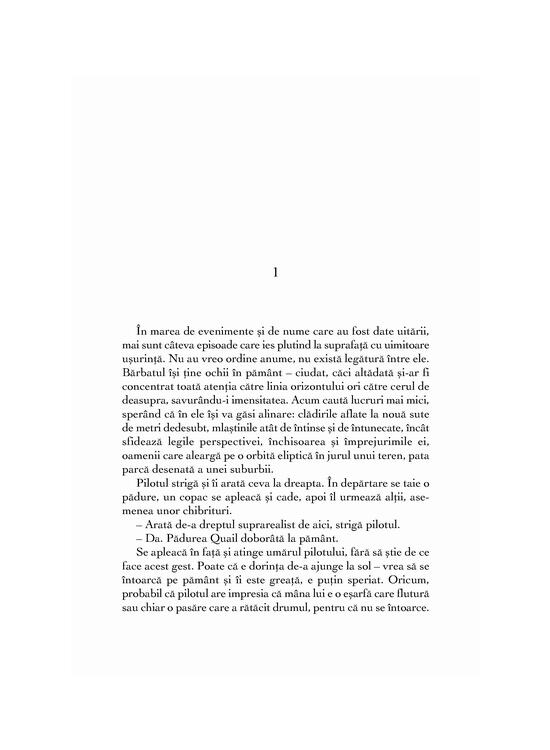 1

În marea de evenimente și de nume care au fost date uitării, mai sunt câteva episoade care ies plutind la suprafață cu uimitoare ușurință. Nu au vreo ordine anume, nu există legătură între ele. Bărbatul își ține ochii în pământ – ciudat, căci altădată și-ar fi concentrat toată atenția către linia orizontului ori către cerul de deasupra, savurându-i imensitatea. Acum caută lucruri mai mici, sperând că în ele își va găsi alinare: clădirile aflate la nouă sute de metri dedesubt, mlaștinile atât de întinse și de întunecate, încât sfidează legile perspectivei, închisoarea și împrejurimile ei, oamenii care aleargă pe o orbită eliptică în jurul unui teren, pata parcă desenată a unei suburbii.

Pilotul strigă și îi arată ceva la dreapta. În depărtare se taie o pădure, un copac se apleacă și cade, apoi îl urmează alții, asemenea unor chibrituri.

– Arată de-a dreptul suprarealist de aici, strigă pilotul.

– Da. Pădurea Quail doborâtă la pământ.

Se apleacă în față și atinge umărul pilotului, fără să știe de ce face acest gest. Poate că e dorința de-a ajunge la sol – vrea să se întoarcă pe pământ și îi este greață, e puțin speriat. Oricum, probabil că pilotul are impresia că mâna lui e o eșarfă care flutură sau chiar o pasăre care a rătăcit drumul, pentru că nu se întoarce.